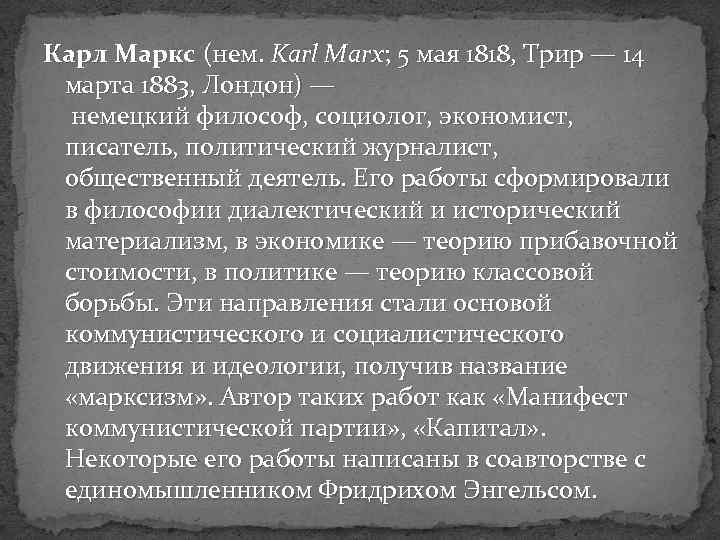 Карл Маркс (нем. Karl Marx; 5 мая 1818, Трир — 14 марта 1883, Лондон) — немецкий философ, социолог, экономист, писатель, политический журналист, общественный деятель. Его работы сформировали в философии диалектический и исторический материализм, в экономике — теорию прибавочной стоимости, в политике — теорию классовой борьбы. Эти направления стали основой коммунистического и социалистического движения и идеологии, получив название «марксизм». Автор таких работ как «Манифест коммунистической партии», «Капитал». Некоторые его работы написаны в соавторстве с единомышленником Фридрихом Энгельсом.